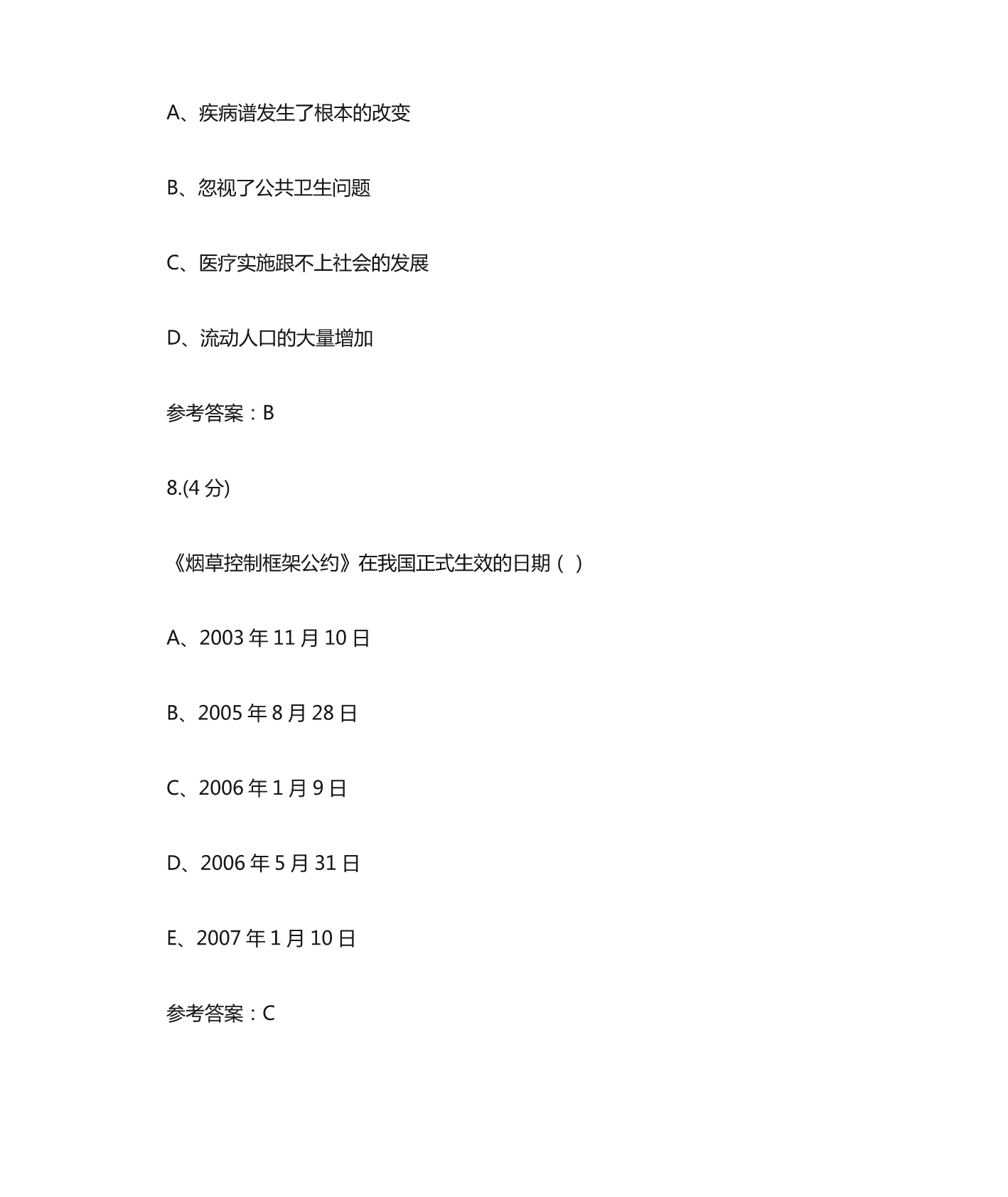 A、疾病谱发生了根本的改变

B、忽视了公共卫生问题

C、医疗实施跟不上社会的发展

D、流动人口的大量增加

参考答案：B

8.(4 分)

《烟草控制框架公约》在我国正式生效的日期（ ）

A、2003 年 11 月 10 日

B、2005 年 8 月 28 日

C、2006 年 1 月 9 日

D、2006 年 5 月 31 日

E、2007 年 1 月 10 日

参考答案：C